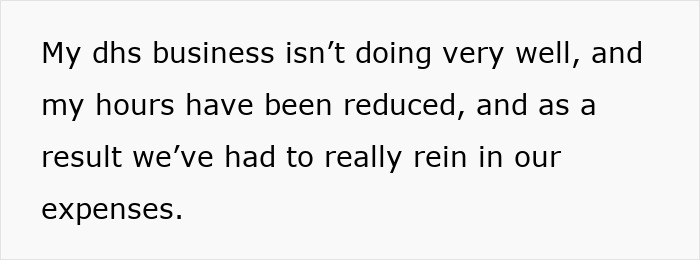 My dhs business isn’t doing very well, and my hours have been reduced, and as a result we’ve had to really rein in our expenses.